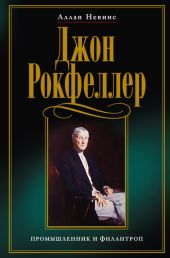 Аллан Невинс

Джон Рокфеллер

ПРОМЫШЛЕННИК И ФИЛАНТРОП